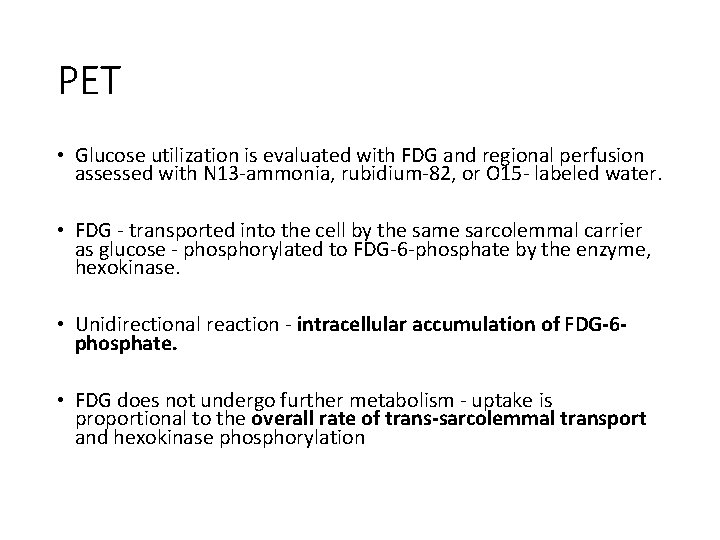 PET

• Glucose utilization is evaluated with FDG and regional perfusion assessed with N13-ammonia, rubidium-82, or O15- labeled water.

• FDG - transported into the cell by the same sarcolemmal carrier as glucose - phosphorylated to FDG-6-phosphate by the enzyme, hexokinase.

• Unidirectional reaction - intracellular accumulation of FDG-6-phosphate.

• FDG does not undergo further metabolism - uptake is proportional to the overall rate of trans-sarcolemmal transport and hexokinase phosphorylation